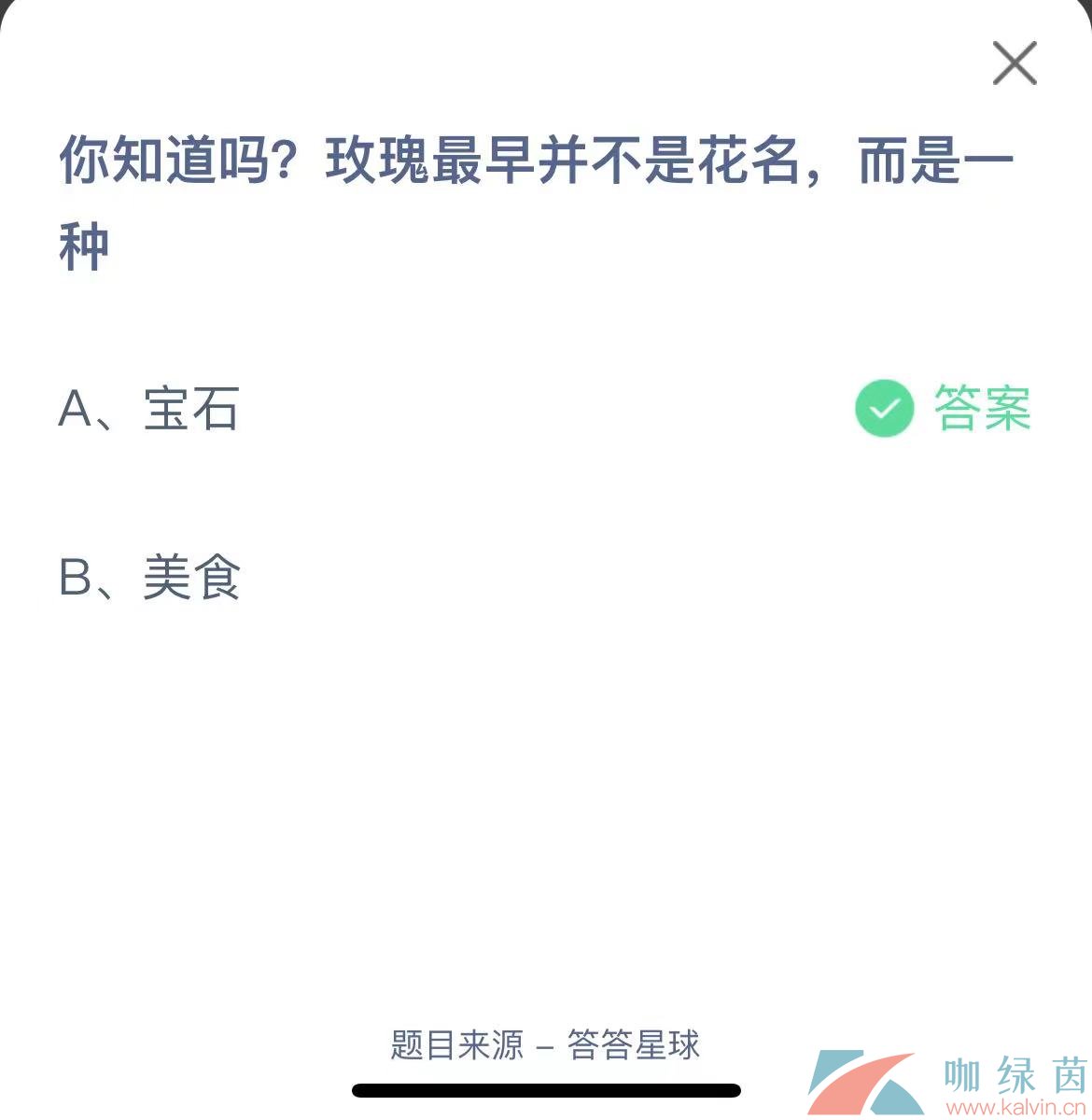 你知道吗？玫瑰最早并不是花名，而是一种

A、宝石

答案

B、美食

题目来源 – 答答星球

咖绿茵
www.kalvin.cn